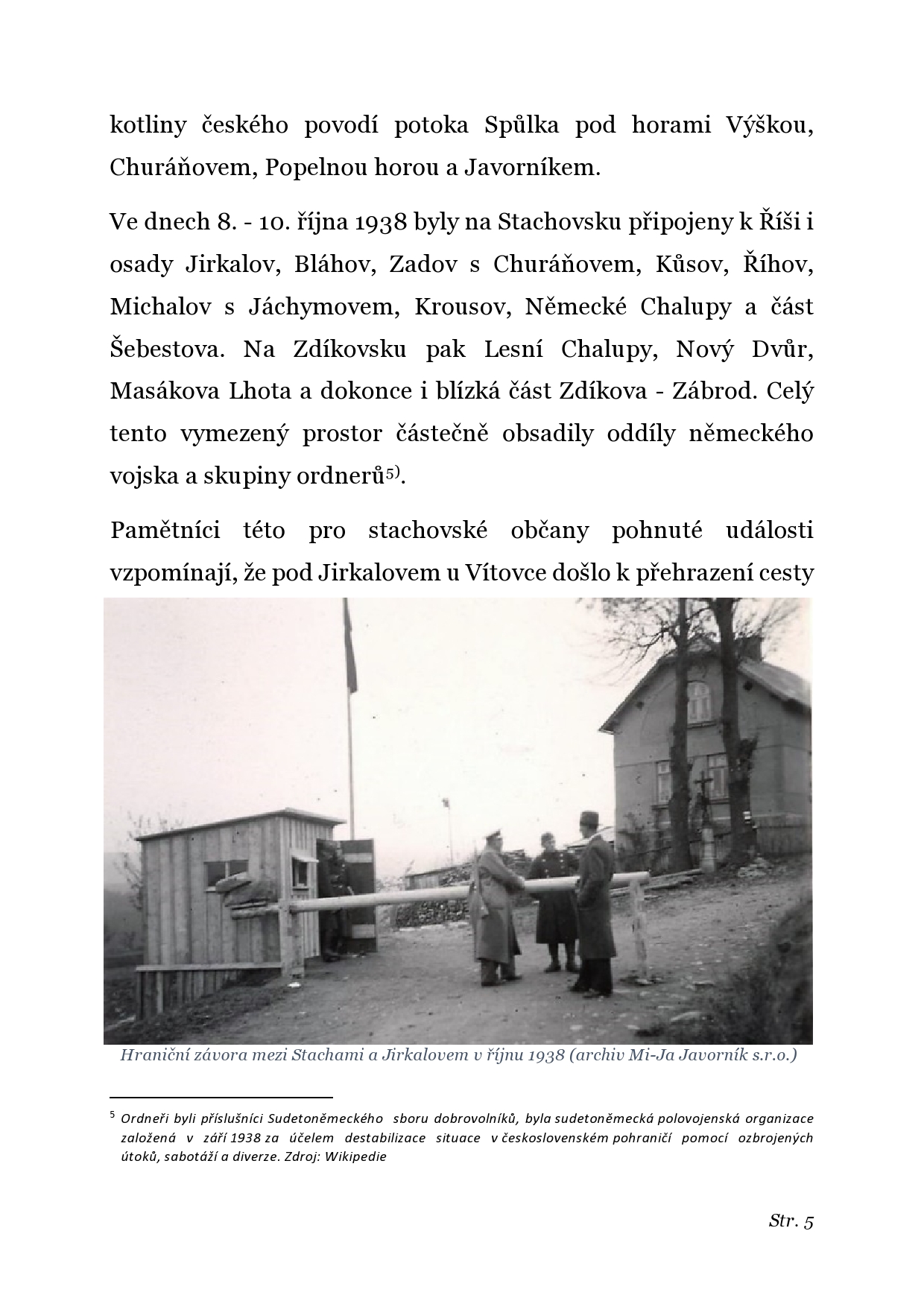 kotliny českého povodí potoka Spůlka pod horami Výškou, Churáňovem, Popelnou horou a Javorníkem.

Ve dnech 8. - 10. října 1938 byly na Stachovsku připojeny k Říši i osady Jirkalov, Bláhov, Zadov s Churáňovem, Kůsov, Říhov, Michalov s Jáchymovem, Krousov, Německé Chalupy a část Šebestova. Na Zdíkovsku pak Lesní Chalupy, Nový Dvůr, Masákova Lhota a dokonce i blízká část Zdíkova - Zábrod. Celý tento vymezený prostor částečně obsadily oddíly německého vojska a skupiny ordnerů$^{5)}$.

Pamětníci této pro stachovské občany pohnuté události vzpomínají, že pod Jirkalovem u Vítovce došlo k přehrazení cesty

Hraniční závora mezi Stachami a Jirkalovem v říjnu 1938 (archiv Mi-Ja Javorník s.r.o.)

$^5$ Ordneři byli příslušníci Sudetoněmeckého sboru dobrovolníků, byla sudetoněmecká polovojenská organizace založená v září 1938 za účelem destabilizace situace v československém pohraničí pomocí ozbrojených útoků, sabotáží a diverze. Zdroj: Wikipedie

Str. 5